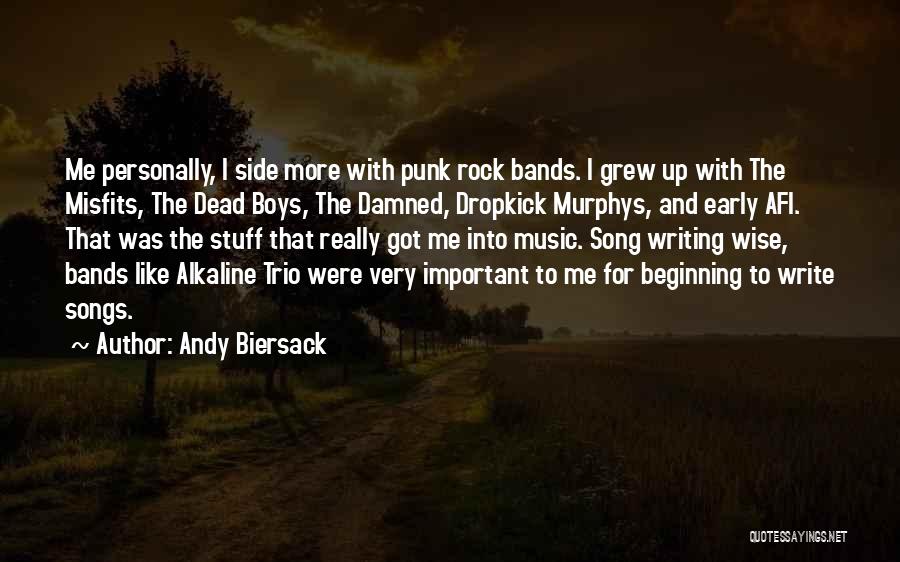 Me personally, I side more with punk rock bands. I grew up with The Misfits, The Dead Boys, The Damned, Dropkick Murphys, and early AFI. That was the stuff that really got me into music. Song writing wise, bands like Alkaline Trio were very important to me for beginning to write songs.

~ Author: Andy Biersack

QUOTESSAYINGS.NET